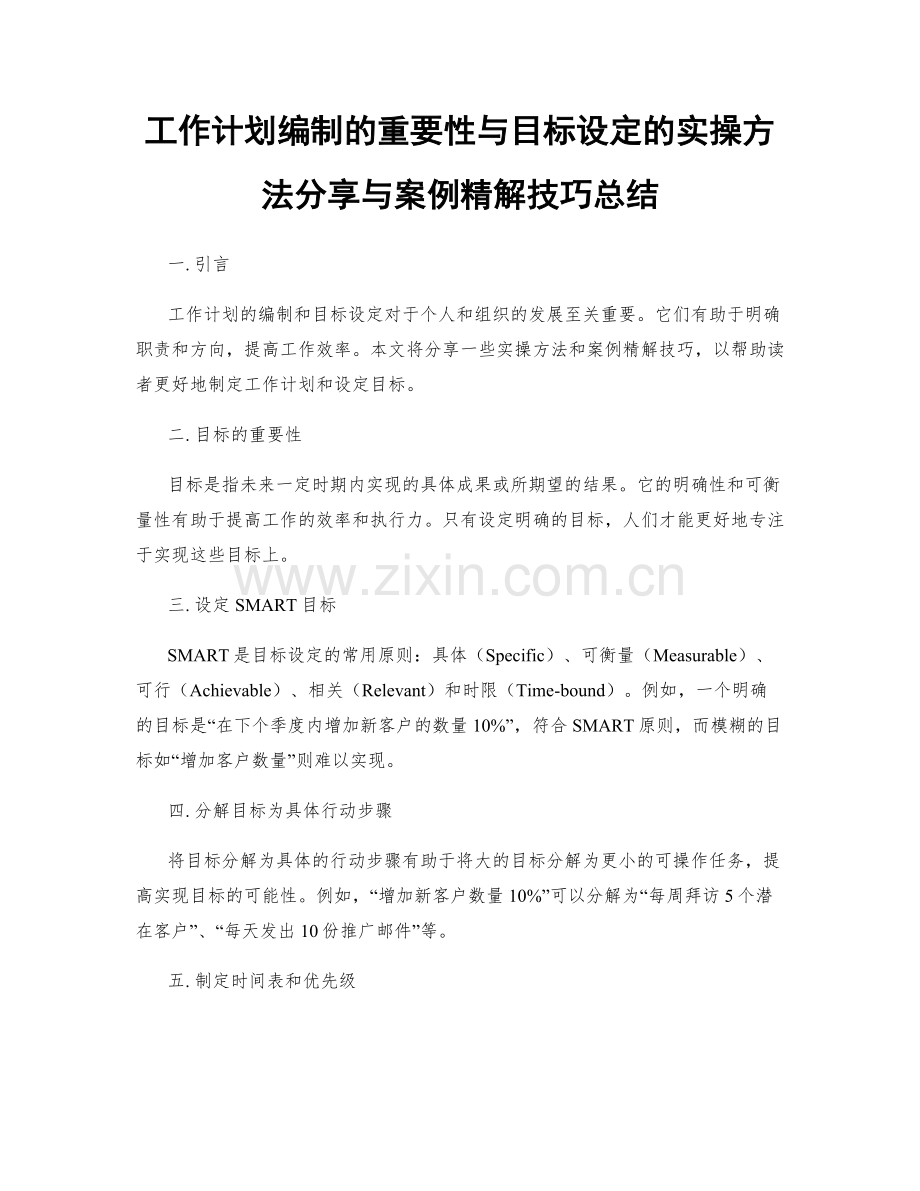 工作计划编制的重要性与目标设定的实操方法分享与案例精解技巧总结

一. 引言

工作计划的编制和目标设定对于个人和组织的发展至关重要。它们有助于明确职责和方向，提高工作效率。本文将分享一些实操方法和案例精解技巧，以帮助读者更好地制定工作计划和设定目标。

二. 目标的重要性

目标是指未来一定时期内实现的具体成果或所期望的结果。它的明确性和可衡量性有助于提高工作的效率和执行力。只有设定明确的目标，人们才能更好地专注于实现这些目标上。

www.zixin.com.cn

三. 设定 SMART 目标

SMART 是目标设定的常用原则：具体（Specific）、可衡量（Measurable）、可行（Achievable）、相关（Relevant）和时限（Time-bound）。例如，一个明确的目标是“在下个季度内增加新客户的数量 10%”，符合 SMART 原则，而模糊的目标如“增加客户数量”则难以实现。

四. 分解目标为具体行动步骤

将目标分解为具体的行动步骤有助于将大的目标分解为更小的可操作任务，提高实现目标的可能性。例如，“增加新客户数量 10%”可以分解为“每周拜访 5 个潜在客户”、“每天发出 10 份推广邮件”等。

五. 制定时间表和优先级